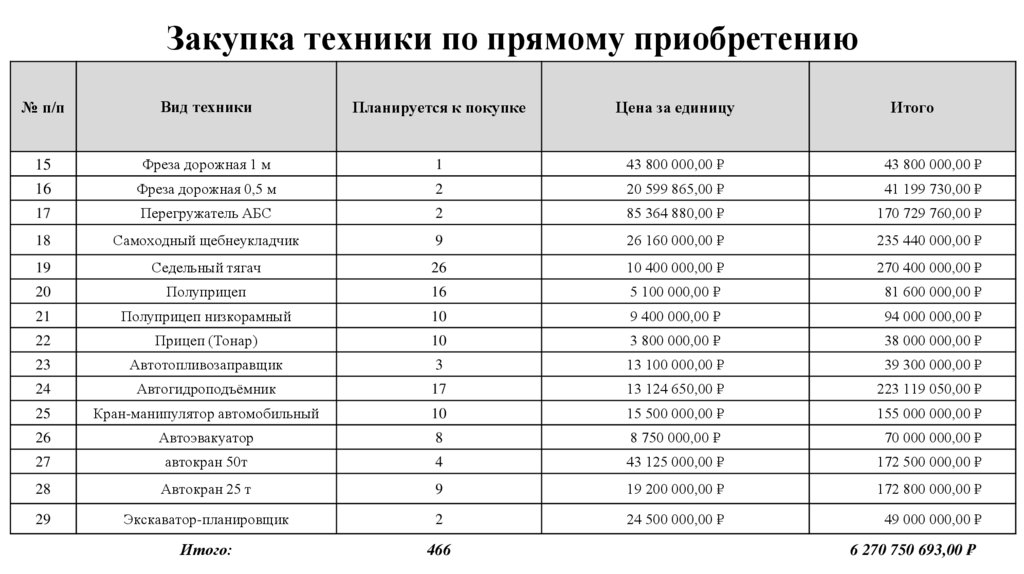 Закупка техники по прямому приобретению

| № п/п | Вид техники | Планируется к покупке | Цена за единицу | Итого |
|---|---|---|---|---|
| 15 | Фреза дорожная 1 м | 1 | 43 800 000,00 ₽ | 43 800 000,00 ₽ |
| 16 | Фреза дорожная 0,5 м | 2 | 20 599 865,00 ₽ | 41 199 730,00 ₽ |
| 17 | Перегружатель АБС | 2 | 85 364 880,00 ₽ | 170 729 760,00 ₽ |
| 18 | Самоходный щебнеукладчик | 9 | 26 160 000,00 ₽ | 235 440 000,00 ₽ |
| 19 | Седельный тягач | 26 | 10 400 000,00 ₽ | 270 400 000,00 ₽ |
| 20 | Полуприцеп | 16 | 5 100 000,00 ₽ | 81 600 000,00 ₽ |
| 21 | Полуприцеп низкорамный | 10 | 9 400 000,00 ₽ | 94 000 000,00 ₽ |
| 22 | Прицеп (Тонар) | 10 | 3 800 000,00 ₽ | 38 000 000,00 ₽ |
| 23 | Автотопливозаправщик | 3 | 13 100 000,00 ₽ | 39 300 000,00 ₽ |
| 24 | Автогидроподъёмник | 17 | 13 124 650,00 ₽ | 223 119 050,00 ₽ |
| 25 | Кран-манипулятор автомобильный | 10 | 15 500 000,00 ₽ | 155 000 000,00 ₽ |
| 26 | Автоэвакуатор | 8 | 8 750 000,00 ₽ | 70 000 000,00 ₽ |
| 27 | автокран 50т | 4 | 43 125 000,00 ₽ | 172 500 000,00 ₽ |
| 28 | Автокран 25 т | 9 | 19 200 000,00 ₽ | 172 800 000,00 ₽ |
| 29 | Экскаватор-планировщик | 2 | 24 500 000,00 ₽ | 49 000 000,00 ₽ |
| | Итого: | 466 | | 6 270 750 693,00 ₽ |